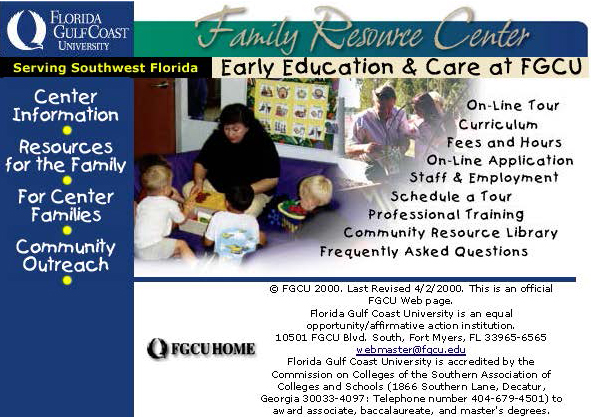 FLORIDA GULF COAST UNIVERSITY

Family Resource Center

Serving Southwest Florida

Early Education & Care at FGCU

Center Information

Resources for the Family

For Center Families

Community Outreach

On-Line Tour
Curriculum
Fees and Hours
On-Line Application
Staff & Employment
Schedule a Tour
Professional Training
Community Resource Library
Frequently Asked Questions

FGCU HOME

© FGCU 2000. Last Revised 4/2/2000. This is an official FGCU Web page.
Florida Gulf Coast University is an equal opportunity/affirmative action institution.
10501 FGCU Blvd. South, Fort Myers, FL 33965-6565
webmaster@fgcu.edu
Florida Gulf Coast University is accredited by the Commission on Colleges of the Southern Association of Colleges and Schools (1866 Southern Lane, Decatur, Georgia 30033-4097: Telephone number 404-679-4501) to award associate, baccalaureate, and master's degrees.